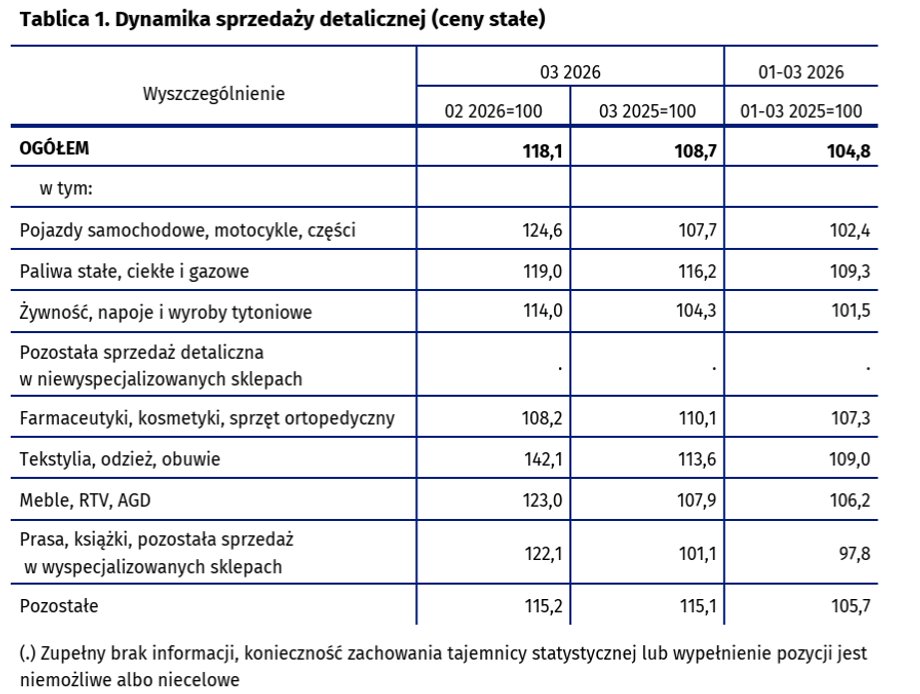 Tablica 1. Dynamika sprzedaży detalicznej (ceny stałe)

| Wyszczególnienie | 03 2026 | | 01-03 2026 |
|---|---|---|---|
| | 02 2026=100 | 03 2025=100 | 01-03 2025=100 |
| OGÓŁEM | 118,1 | 108,7 | 104,8 |
| w tym: | | | |
| Pojazdy samochodowe, motocykle, części | 124,6 | 107,7 | 102,4 |
| Paliwa stałe, ciekłe i gazowe | 119,0 | 116,2 | 109,3 |
| Żywność, napoje i wyroby tytoniowe | 114,0 | 104,3 | 101,5 |
| Pozostała sprzedaż detaliczna w niewyspecjalizowanych sklepach | . | . | . |
| Farmaceutyki, kosmetyki, sprzęt ortopedyczny | 108,2 | 110,1 | 107,3 |
| Tekstylia, odzież, obuwie | 142,1 | 113,6 | 109,0 |
| Meble, RTV, AGD | 123,0 | 107,9 | 106,2 |
| Prasa, książki, pozostała sprzedaż w wyspecjalizowanych sklepach | 122,1 | 101,1 | 97,8 |
| Pozostałe | 115,2 | 115,1 | 105,7 |

(.) Zupełny brak informacji, konieczność zachowania tajemnicy statystycznej lub wypełnienie pozycji jest niemożliwe albo niecelowe